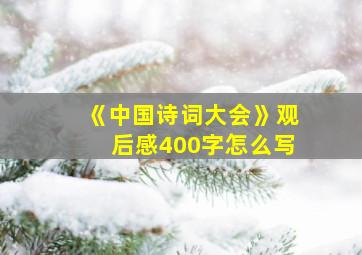 《中国诗词大会》观后感400字怎么写